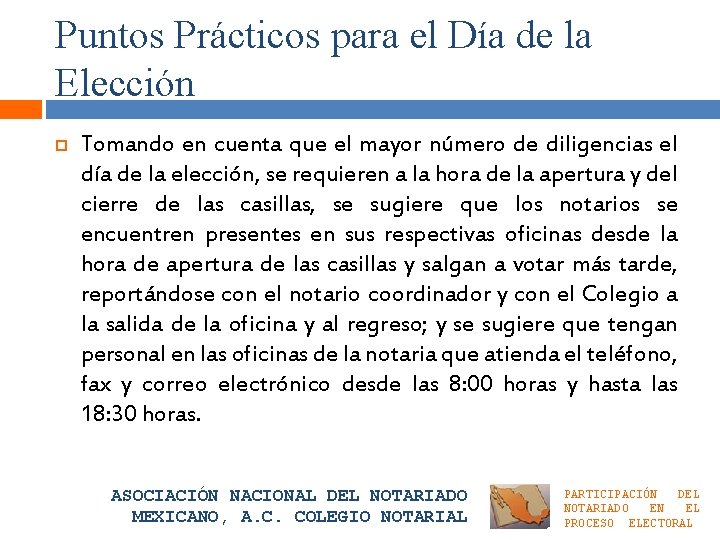 Puntos Prácticos para el Día de la Elección

Tomando en cuenta que el mayor número de diligencias el día de la elección, se requieren a la hora de la apertura y del cierre de las casillas, se sugiere que los notarios se encuentren presentes en sus respectivas oficinas desde la hora de apertura de las casillas y salgan a votar más tarde, reportándose con el notario coordinador y con el Colegio a la salida de la oficina y al regreso; y se sugiere que tengan personal en las oficinas de la notaria que atienda el teléfono, fax y correo electrónico desde las 8:00 horas y hasta las 18:30 horas.

ASOCIACIÓN NACIONAL DEL NOTARIADO MEXICANO, A.C. COLEGIO NOTARIAL

PARTICIPACIÓN DEL NOTARIADO EN EL PROCESO ELECTORAL